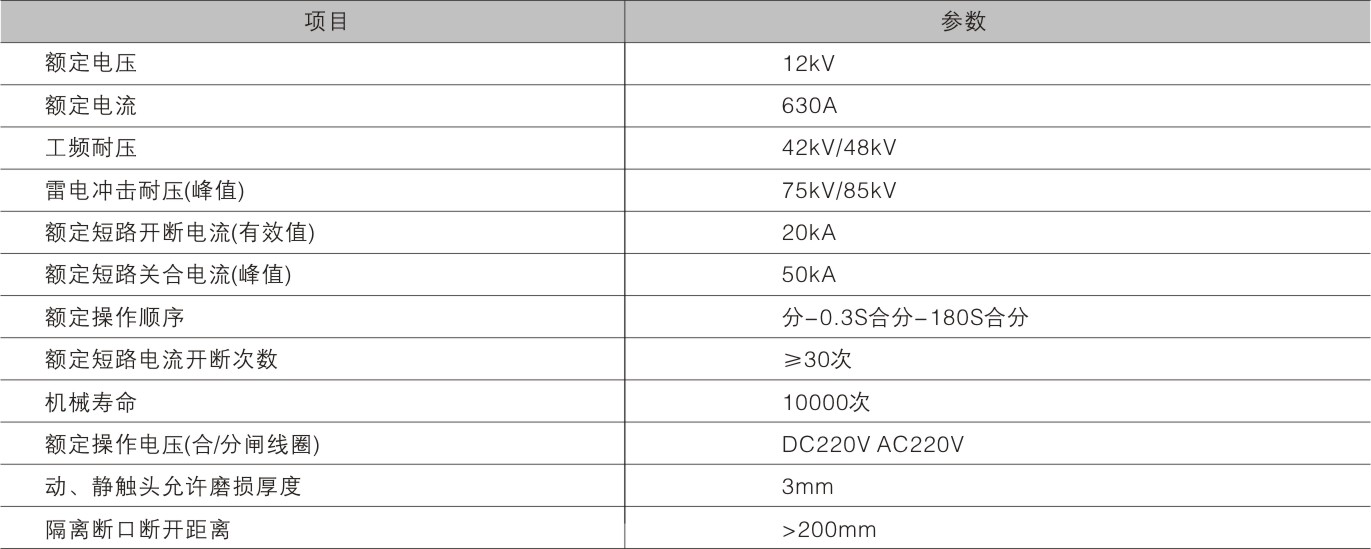 | 项目 | 参数 |
|---|---|
| 额定电压 | 12kV |
| 额定电流 | 630A |
| 工频耐压 | 42kV/48kV |
| 雷电冲击耐压(峰值) | 75kV/85kV |
| 额定短路开断电流(有效值) | 20kA |
| 额定短路关合电流(峰值) | 50kA |
| 额定操作顺序 | 分-0.3S合分-180S合分 |
| 额定短路电流开断次数 | ≥30次 |
| 机械寿命 | 10000次 |
| 额定操作电压(合/分闸线圈) | DC220V AC220V |
| 动、静触头允许磨损厚度 | 3mm |
| 隔离断口断开距离 | >200mm |